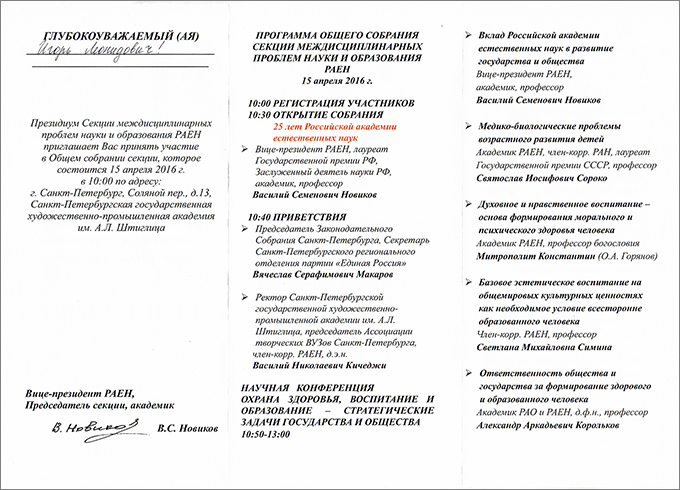 ГЛУБОКОУВАЖАЕМЫЙ (АЯ)

Игорь Леонидович!

Президиум Секции междисциплинарных проблем науки и образования РАЕН приглашает Вас принять участие в Общем собрании секции, которое состоится 15 апреля 2016 г. в 10:00 по адресу: г. Санкт-Петербург, Соляной пер., д.13, Санкт-Петербургская государственная художественно-промышленная академия им. А.Л. Штиглица

Вице-президент РАЕН, Председатель секции, академик

В. Новиков В.С. Новиков

ПРОГРАММА ОБЩЕГО СОБРАНИЯ СЕКЦИИ МЕЖДИСЦИПЛИНАРНЫХ ПРОБЛЕМ НАУКИ И ОБРАЗОВАНИЯ РАЕН
15 апреля 2016 г.

10:00 РЕГИСТРАЦИЯ УЧАСТНИКОВ
10:30 ОТКРЫТИЕ СОБРАНИЯ
25 лет Российской академии естественных наук

➢ Вице-президент РАЕН, лауреат Государственной премии РФ, Заслуженный деятель науки РФ, академик, профессор
Василий Семенович Новиков

10:40 ПРИВЕТСТВИЯ

➢ Председатель Законодательного Собрания Санкт-Петербурга, Секретарь Санкт-Петербургского регионального отделения партии «Единая Россия»
Вячеслав Серафимович Макаров

➢ Ректор Санкт-Петербургской государственной художественно-промышленной академии им. А.Л. Штиглица, председатель Ассоциации творческих ВУЗов Санкт-Петербурга, член-корр. РАЕН, д.э.н.
Василий Николаевич Кичеджи

НАУЧНАЯ КОНФЕРЕНЦИЯ
ОХРАНА ЗДОРОВЬЯ, ВОСПИТАНИЕ И ОБРАЗОВАНИЕ – СТРАТЕГИЧЕСКИЕ ЗАДАЧИ ГОСУДАРСТВА И ОБЩЕСТВА
10:50-13:00

➢ Вклад Российской академии естественных наук в развитие государства и общества
Вице-президент РАЕН, академик, профессор
Василий Семенович Новиков

➢ Медико-биологические проблемы возрастного развития детей
Академик РАЕН, член-корр. РАН, лауреат Государственной премии СССР, профессор
Святослав Иосифович Сороко

➢ Духовное и нравственное воспитание – основа формирования морального и психического здоровья человека
Академик РАЕН, профессор богословия
Митрополит Константин (О.А. Горянов)

➢ Базовое эстетическое воспитание на общемировых культурных ценностях как необходимое условие всесторонне образованного человека
Член-корр. РАЕН, профессор
Светлана Михайловна Симина

➢ Ответственность общества и государства за формирование здорового и образованного человека
Академик РАО и РАЕН, д.ф.н., профессор
Александр Аркадьевич Корольков